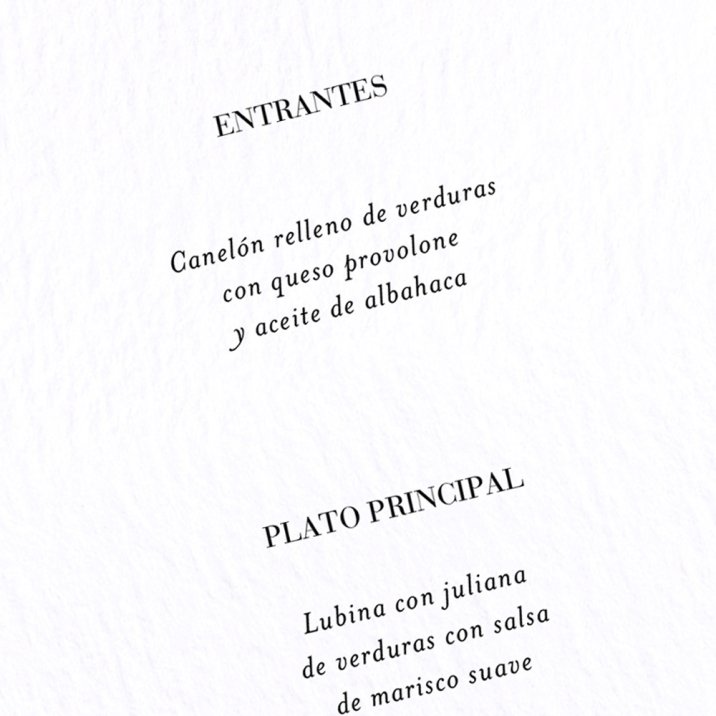 ENTRANTES

Canelón relleno de verduras
con queso provolone
y aceite de albahaca

PLATO PRINCIPAL

Lubina con juliana
de verduras con salsa
de marisco suave